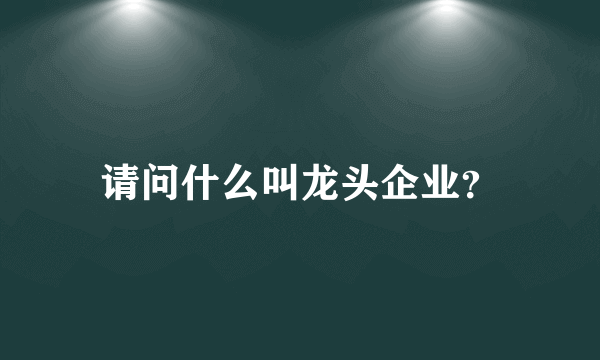 请问什么叫龙头企业?